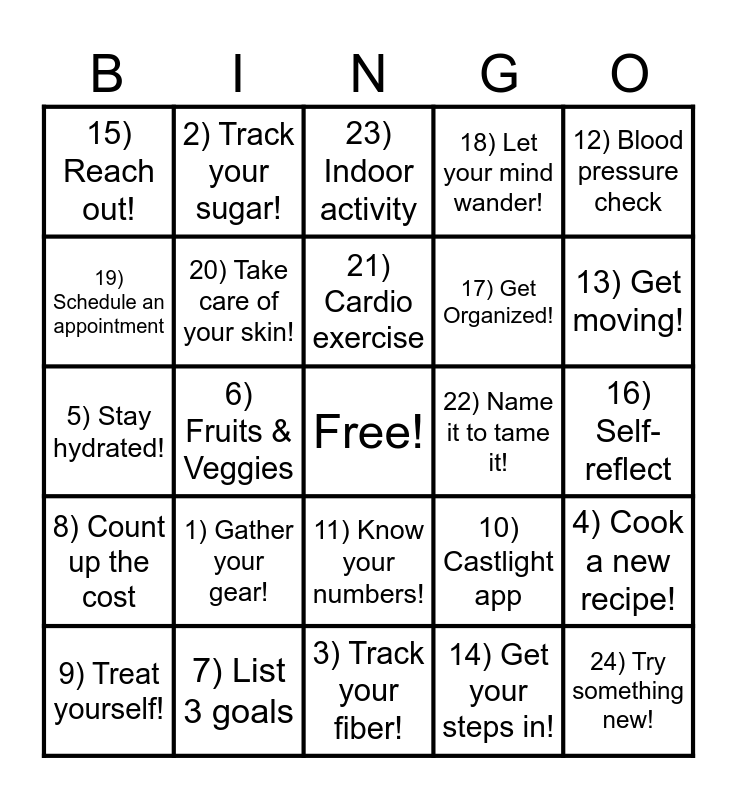 | B | I | N | G | O |
|---|---|---|---|---|
| 15) Reach out! | 2) Track your sugar! | 23) Indoor activity | 18) Let your mind wander! | 12) Blood pressure check |
| 19) Schedule an appointment | 20) Take care of your skin! | 21) Cardio exercise | 17) Get Organized! | 13) Get moving! |
| 5) Stay hydrated! | 6) Fruits & Veggies | Free! | 22) Name it to tame it! | 16) Self-reflect |
| 8) Count up the cost | 1) Gather your gear! | 11) Know your numbers! | 10) Castlight app | 4) Cook a new recipe! |
| 9) Treat yourself! | 7) List 3 goals | 3) Track your fiber! | 14) Get your steps in! | 24) Try something new! |